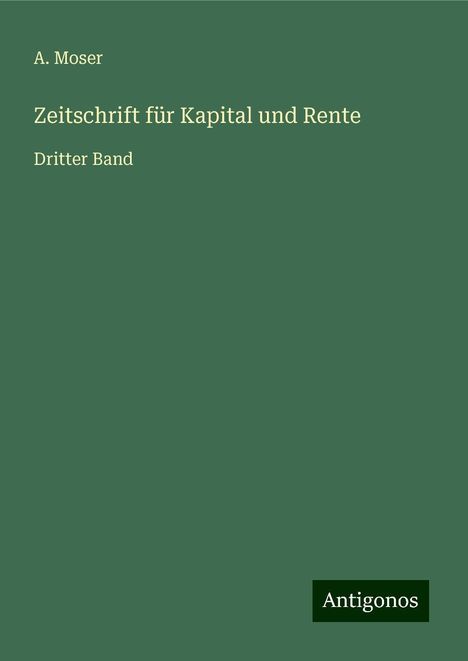 A. Moser

Zeitschrift für Kapital und Rente

Dritter Band

Antigonos